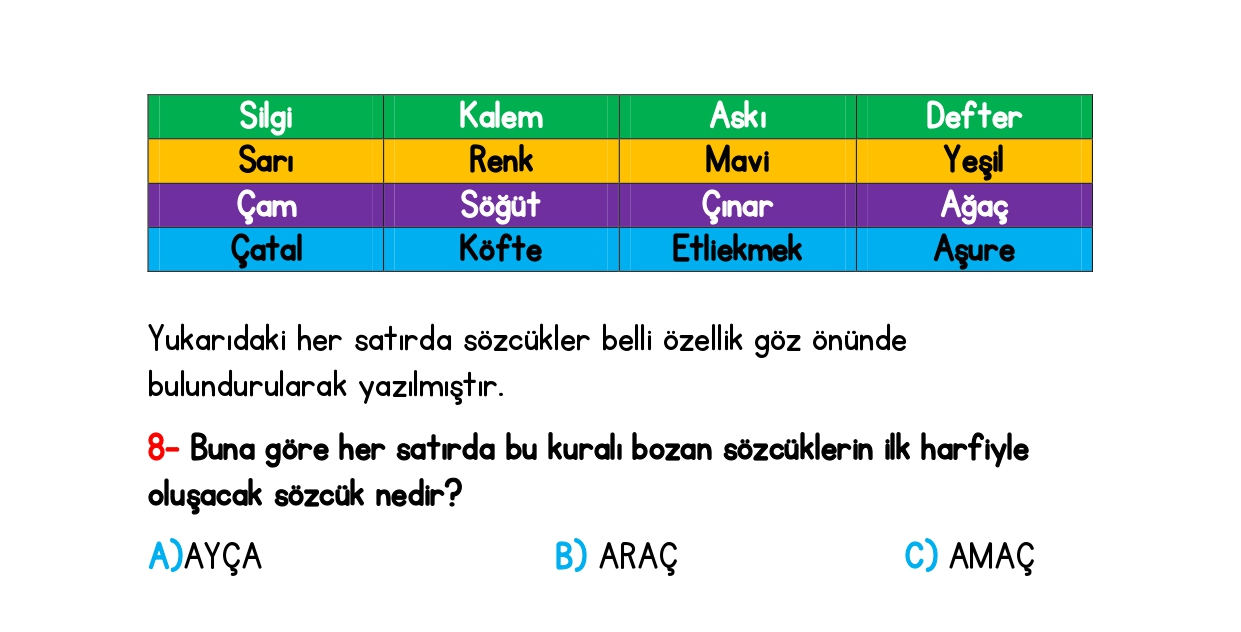 | Silgi | Kalem | Askı | Defter |
|---|---|---|---|
| Sarı | Renk | Mavi | Yeşil |
| Çam | Söğüt | Çınar | Ağaç |
| Çatal | Köfte | Etliekmek | Aşure |

Yukarıdaki her satırda sözcükler belli özellik göz önünde bulundurularak yazılmıştır.

8- Buna göre her satırda bu kuralı bozan sözcüklerin ilk harfiyle oluşacak sözcük nedir?

A)AYÇA B) ARAÇ C) AMAÇ